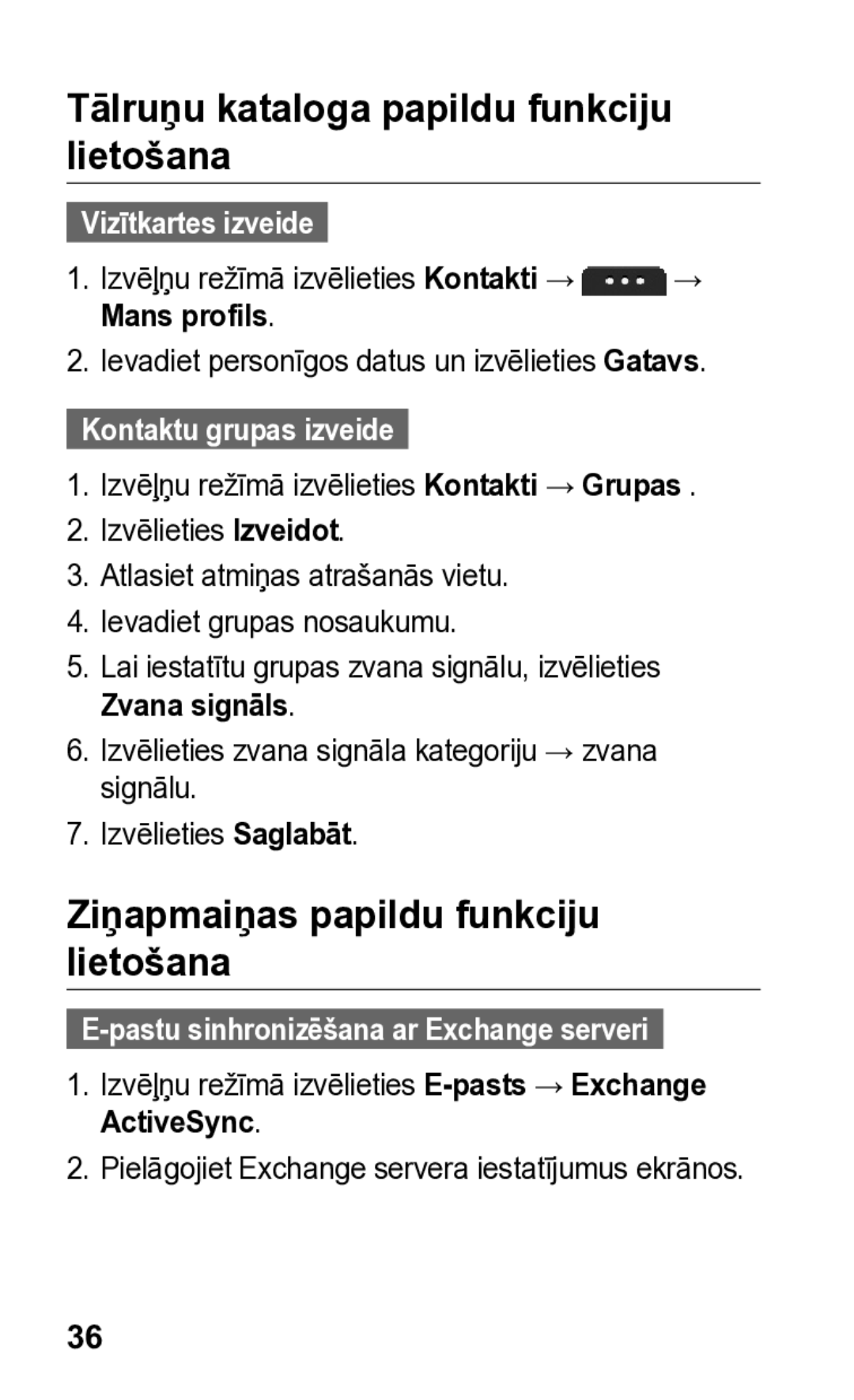 Tālruņu kataloga papildu funkciju lietošana

Vizītkartes izveide

1. Izvēļņu režīmā izvēlieties Kontakti → ••• → Mans profils.
2. Ievadiet personīgos datus un izvēlieties Gatavs.

Kontaktu grupas izveide

1. Izvēļņu režīmā izvēlieties Kontakti → Grupas .
2. Izvēlieties Izveidot.
3. Atlasiet atmiņas atrašanās vietu.
4. Ievadiet grupas nosaukumu.
5. Lai iestatītu grupas zvana signālu, izvēlieties Zvana signāls.
6. Izvēlieties zvana signāla kategoriju → zvana signālu.
7. Izvēlieties Saglabāt.

Ziņapmaiņas papildu funkciju lietošana

E-pastu sinhronizēšana ar Exchange serveri

1. Izvēļņu režīmā izvēlieties E-pasts → Exchange ActiveSync.
2. Pielāgojiet Exchange servera iestatījumus ekrānos.

36